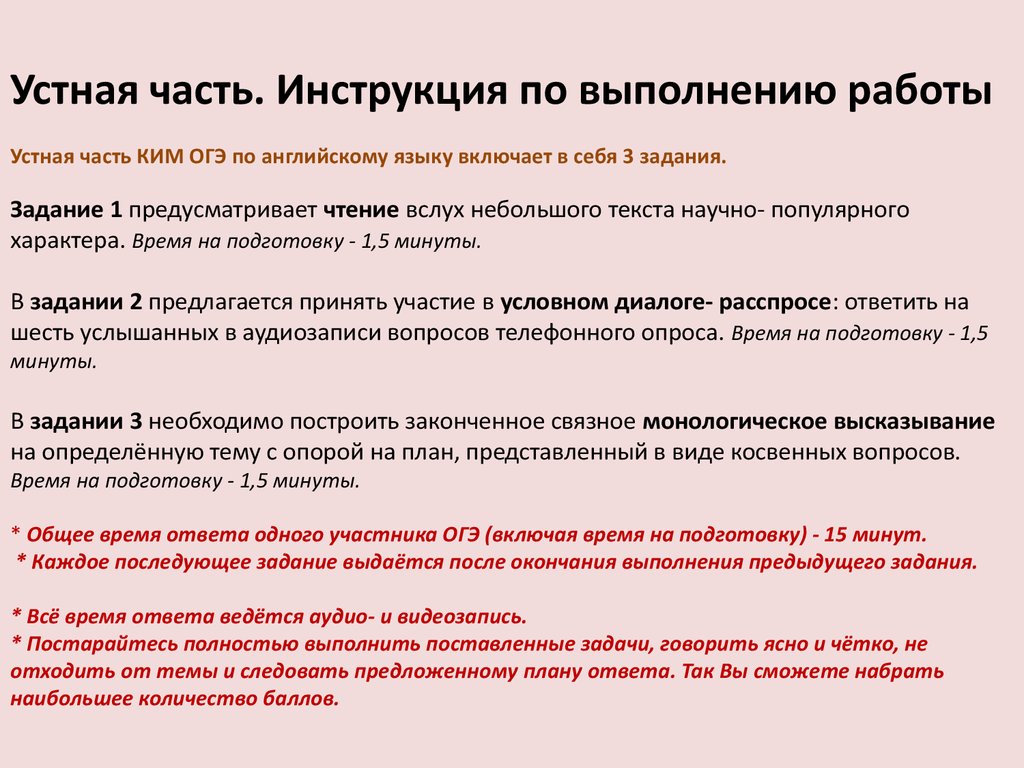 Устная часть. Инструкция по выполнению работы

Устная часть КИМ ОГЭ по английскому языку включает в себя 3 задания.

Задание 1 предусматривает чтение вслух небольшого текста научно- популярного характера. Время на подготовку - 1,5 минуты.

В задании 2 предлагается принять участие в условном диалоге- расспросе: ответить на шесть услышанных в аудиозаписи вопросов телефонного опроса. Время на подготовку - 1,5 минуты.

В задании 3 необходимо построить законченное связное монологическое высказывание на определённую тему с опорой на план, представленный в виде косвенных вопросов. Время на подготовку - 1,5 минуты.

* Общее время ответа одного участника ОГЭ (включая время на подготовку) - 15 минут.
* Каждое последующее задание выдаётся после окончания выполнения предыдущего задания.

* Всё время ответа ведётся аудио- и видеозапись.
* Постарайтесь полностью выполнить поставленные задачи, говорить ясно и чётко, не отходить от темы и следовать предложенному плану ответа. Так Вы сможете набрать наибольшее количество баллов.